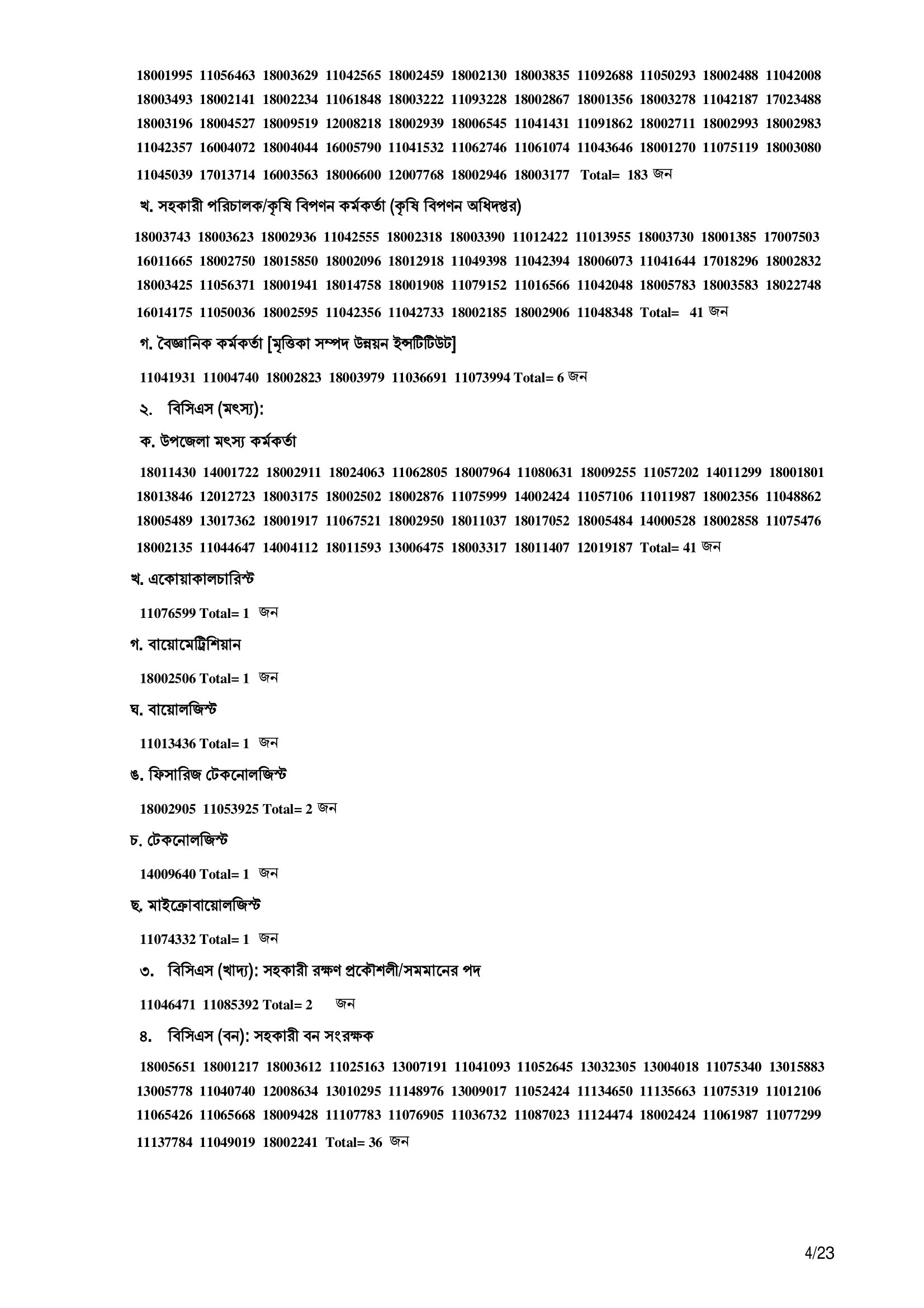 18001995 11056463 18003629 11042565 18002459 18002130 18003835 11092688 11050293 18002488 11042008 18003493 18002141 18002234 11061848 18003222 11093228 18002867 18001356 18003278 11042187 17023488 18003196 18004527 18009519 12008218 18002939 18006545 11041431 11091862 18002711 18002993 18002983 11042357 16004072 18004044 16005790 11041532 11062746 11061074 11043646 18001270 11075119 18003080 11045039 17013714 16003563 18006600 12007768 18002946 18003177 Total= 183 জন

খ. সহকারী পরিচালক/কৃষি বিপণন কর্মকর্তা (কৃষি বিপণন অধিদপ্তর)

18003743 18003623 18002936 11042555 18002318 18003390 11012422 11013955 18003730 18001385 17007503 16011665 18002750 18015850 18002096 18012918 11049398 11042394 18006073 11041644 17018296 18002832 18003425 11056371 18001941 18014758 18001908 11079152 11016566 11042048 18005783 18003583 18022748 16014175 11050036 18002595 11042356 11042733 18002185 18002906 11048348 Total= 41 জন

গ. বৈজ্ঞানিক কর্মকর্তা [মৃত্তিকা সম্পদ উন্নয়ন ইন্সটিটিউট]

11041931 11004740 18002823 18003979 11036691 11073994 Total= 6 জন

২. বিসিএস (মৎস্য):

ক. উপজেলা মৎস্য কর্মকর্তা

18011430 14001722 18002911 18024063 11062805 18007964 11080631 18009255 11057202 14011299 18001801 18013846 12012723 18003175 18002502 18002876 11075999 14002424 11057106 11011987 18002356 11048862 18005489 13017362 18001917 11067521 18002950 18011037 18017052 18005484 14000528 18002858 11075476 18002135 11044647 14004112 18011593 13006475 18003317 18011407 12019187 Total= 41 জন

খ. একোয়াকালচারিস্ট

11076599 Total= 1 জন

গ. বায়োমেট্রিশিয়ান

18002506 Total= 1 জন

ঘ. বায়োলজিস্ট

11013436 Total= 1 জন

ঙ. ফিসারিজ টেকনোলজিস্ট

18002905 11053925 Total= 2 জন

চ. টেকনোলজিস্ট

14009640 Total= 1 জন

ছ. মাইক্রোবায়োলজিস্ট

11074332 Total= 1 জন

৩. বিসিএস (খাদ্য): সহকারী রক্ষণ প্রকৌশলী/সমমানের পদ

11046471 11085392 Total= 2 জন

৪. বিসিএস (বন): সহকারী বন সংরক্ষক

18005651 18001217 18003612 11025163 13007191 11041093 11052645 13032305 13004018 11075340 13015883 13005778 11040740 12008634 13010295 11148976 13009017 11052424 11134650 11135663 11075319 11012106 11065426 11065668 18009428 11107783 11076905 11036732 11087023 11124474 18002424 11061987 11077299 11137784 11049019 18002241 Total= 36 জন

4/23